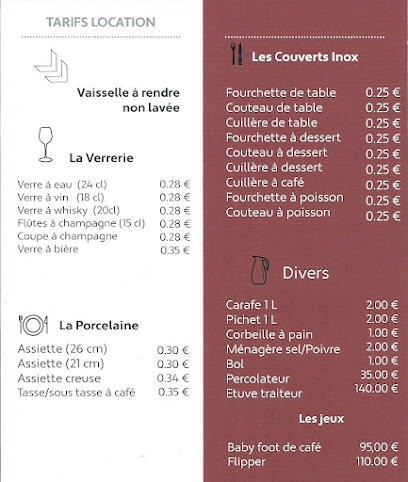 TARIFS LOCATION

Vaisselle à rendre non lavée

La Verrerie

| | |
|---|---|
| Verre à eau (24 cl) | 0.28 € |
| Verre à vin (18 cl) | 0.28 € |
| Verre à whisky (20cl) | 0.28 € |
| Flûtes à champagne (15 cl) | 0.28 € |
| Coupe à champagne | 0.28 € |
| Verre à bière | 0.35 € |

La Porcelaine

| | |
|---|---|
| Assiette (26 cm) | 0.30 € |
| Assiette (21 cm) | 0.30 € |
| Assiette creuse | 0.34 € |
| Tasse/sous tasse à café | 0.35 € |

Les Couverts Inox

| | |
|---|---|
| Fourchette de table | 0.25 € |
| Couteau de table | 0.25 € |
| Cuillère de table | 0.25 € |
| Fourchette à dessert | 0.25 € |
| Couteau à dessert | 0.25 € |
| Cuillère à dessert | 0.25 € |
| Cuillère à café | 0.25 € |
| Fourchette à poisson | 0.25 € |
| Couteau à poisson | 0.25 € |

Divers

| | |
|---|---|
| Carafe 1 L | 2.00 € |
| Pichet 1 L | 2.00 € |
| Corbeille à pain | 1.00 € |
| Ménagère sel/Poivre | 2.00 € |
| Bol | 1.00 € |
| Percolateur | 35.00 € |
| Etuve traiteur | 140.00 € |

Les jeux

| | |
|---|---|
| Baby foot de café | 95,00 € |
| Flipper | 110.00 € |